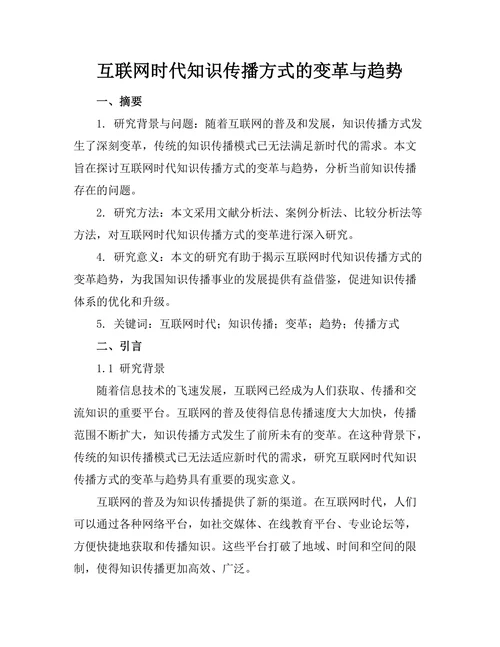 互联网时代知识传播方式的变革与趋势

一、摘要

1. 研究背景与问题：随着互联网的普及和发展，知识传播方式发生了深刻变革，传统的知识传播模式已无法满足新时代的需求。本文旨在探讨互联网时代知识传播方式的变革与趋势，分析当前知识传播存在的问题。

2. 研究方法：本文采用文献分析法、案例分析法、比较分析法等方法，对互联网时代知识传播方式的变革进行深入研究。

4. 研究意义：本文的研究有助于揭示互联网时代知识传播方式的变革趋势，为我国知识传播事业的发展提供有益借鉴，促进知识传播体系的优化和升级。

5. 关键词：互联网时代；知识传播；变革；趋势；传播方式

二、引言

1.1 研究背景

随着信息技术的飞速发展，互联网已经成为人们获取、传播和交流知识的重要平台。互联网的普及使得信息传播速度大大加快，传播范围不断扩大，知识传播方式发生了前所未有的变革。在这种背景下，传统的知识传播模式已无法适应新时代的需求，研究互联网时代知识传播方式的变革与趋势具有重要的现实意义。

互联网的普及为知识传播提供了新的渠道。在互联网时代，人们可以通过各种网络平台，如社交媒体、在线教育平台、专业论坛等，方便快捷地获取和传播知识。这些平台打破了地域、时间和空间的限制，使得知识传播更加高效、广泛。